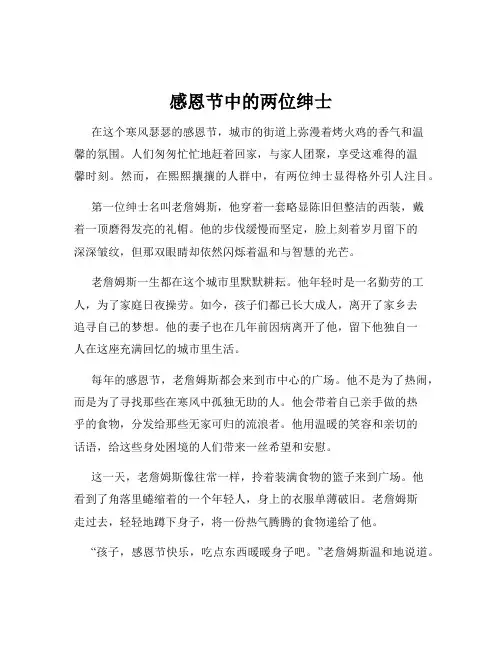 感恩节中的两位绅士

在这个寒风瑟瑟的感恩节，城市的街道上弥漫着烤火鸡的香气和温馨的氛围。人们匆匆忙忙地赶着回家，与家人团聚，享受这难得的温馨时刻。然而，在熙熙攘攘的人群中，有两位绅士显得格外引人注目。

第一位绅士名叫老詹姆斯，他穿着一套略显陈旧但整洁的西装，戴着一顶磨得发亮的礼帽。他的步伐缓慢而坚定，脸上刻着岁月留下的深深皱纹，但那双眼睛却依然闪烁着温和与智慧的光芒。

老詹姆斯一生都在这个城市里默默耕耘。他年轻时是一名勤劳的工人，为了家庭日夜操劳。如今，孩子们都已长大成人，离开了家乡去追寻自己的梦想。他的妻子也在几年前因病离开了他，留下他独自一人在这座充满回忆的城市里生活。

每年的感恩节，老詹姆斯都会来到市中心的广场。他不是为了热闹，而是为了寻找那些在寒风中孤独无助的人。他会带着自己亲手做的热乎的食物，分发给那些无家可归的流浪者。他用温暖的笑容和亲切的话语，给这些身处困境的人们带来一丝希望和安慰。

这一天，老詹姆斯像往常一样，拎着装满食物的篮子来到广场。他看到了角落里蜷缩着的一个年轻人，身上的衣服单薄破旧。老詹姆斯走过去，轻轻地蹲下身子，将一份热气腾腾的食物递给了他。

“孩子，感恩节快乐，吃点东西暖暖身子吧。”老詹姆斯温和地说道。